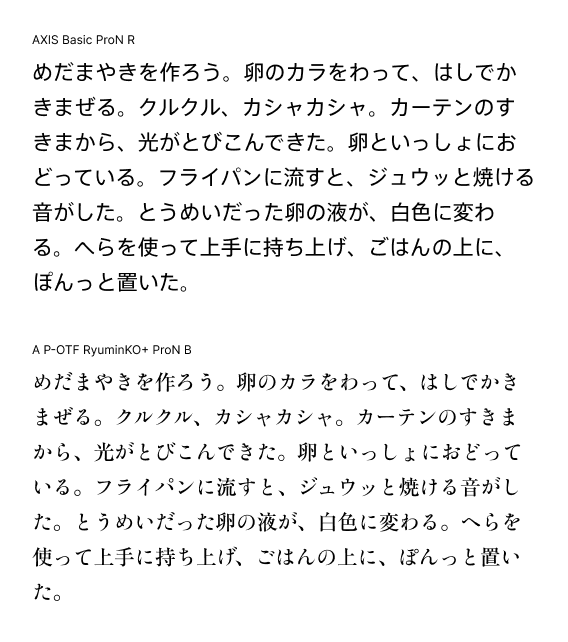 AXIS Basic ProN R

めだまやきを作ろう。卵のカラをわって、はしでかきまぜる。クルクル、カシャカシャ。カーテンのすきまから、光がとびこんできた。卵といっしょにおどっている。フライパンに流すと、ジュウッと焼ける音がした。とうめいだった卵の液が、白色に変わる。へらを使って上手に持ち上げ、ごはんの上に、ぽんっと置いた。

A P-OTF RyuminKO+ ProN B

めだまやきを作ろう。卵のカラをわって、はしでかきまぜる。クルクル、カシャカシャ。カーテンのすきまから、光がとびこんできた。卵といっしょにおどっている。フライパンに流すと、ジュウッと焼ける音がした。とうめいだった卵の液が、白色に変わる。へらを使って上手に持ち上げ、ごはんの上に、ぽんっと置いた。